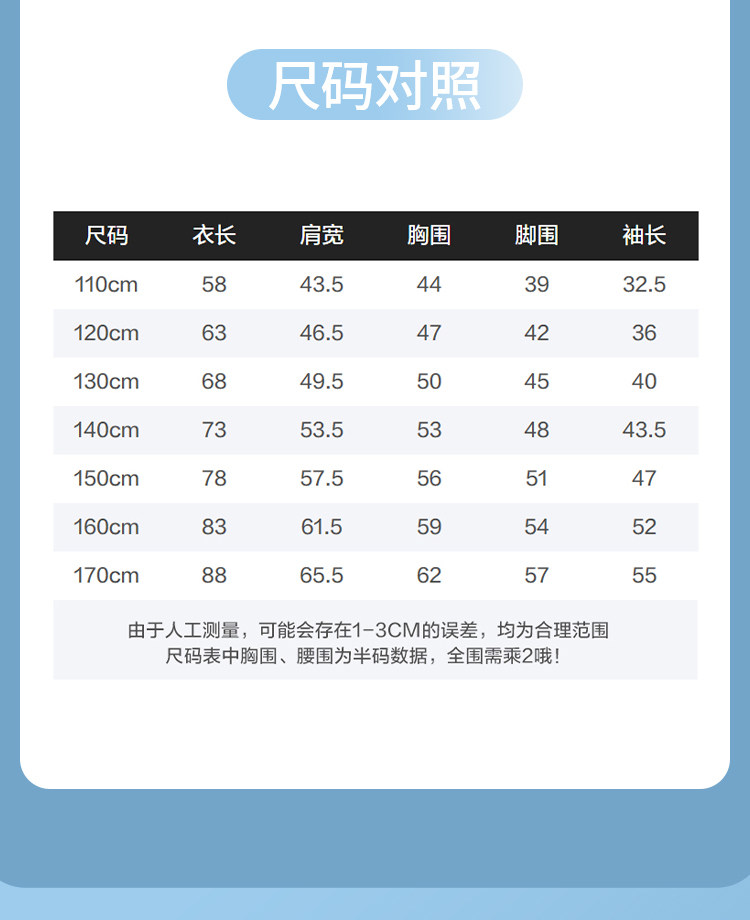 尺码对照

| 尺码 | 衣长 | 肩宽 | 胸围 | 脚围 | 袖长 |
|---|---|---|---|---|---|
| 110cm | 58 | 43.5 | 44 | 39 | 32.5 |
| 120cm | 63 | 46.5 | 47 | 42 | 36 |
| 130cm | 68 | 49.5 | 50 | 45 | 40 |
| 140cm | 73 | 53.5 | 53 | 48 | 43.5 |
| 150cm | 78 | 57.5 | 56 | 51 | 47 |
| 160cm | 83 | 61.5 | 59 | 54 | 52 |
| 170cm | 88 | 65.5 | 62 | 57 | 55 |

由于人工测量，可能会存在1-3CM的误差，均为合理范围
尺码表中胸围、腰围为半码数据，全围需乘2哦！